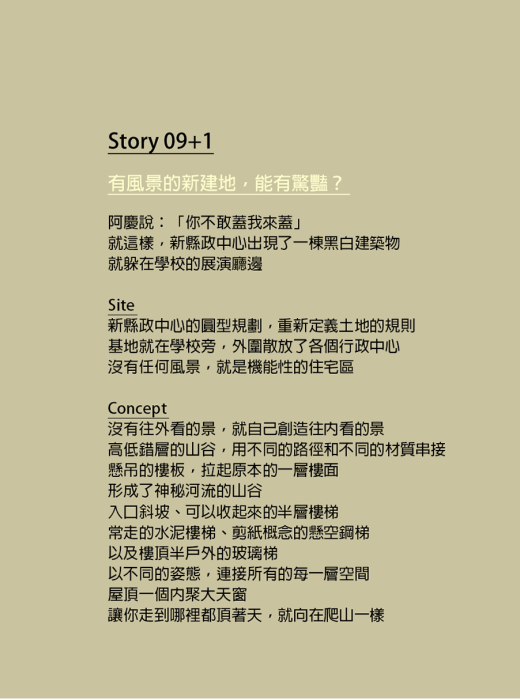 Story 09+1

有風景的新建地，能有驚豔？

阿慶說：「你不敢蓋我來蓋」
就這樣，新縣政中心出現了一棟黑白建築物
就躲在學校的展演廳邊

Site
新縣政中心的圓型規劃，重新定義土地的規則
基地就在學校旁，外圍散放了各個行政中心
沒有任何風景，就是機能性的住宅區

Concept
沒有往外看的景，就自己創造往內看的景
高低錯層的山谷，用不同的路徑和不同的材質串接
懸吊的樓板，拉起原本的一層樓面
形成了神秘河流的山谷
入口斜坡、可以收起來的半層樓梯
常走的水泥樓梯、剪紙概念的懸空鋼梯
以及樓頂半戶外的玻璃梯
以不同的姿態，連接所有的每一層空間
屋頂一個內聚大天窗
讓你走到哪裡都頂著天，就向在爬山一樣